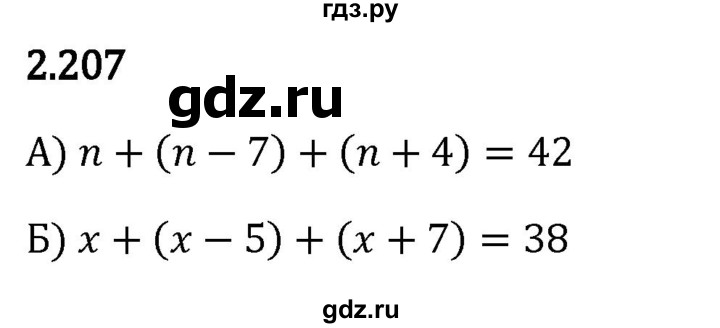 гдз.ру

2.207

gdz.ru

А) $n + (n - 7) + (n + 4) = 42$

Б) $x + (x - 5) + (x + 7) = 38$

gdz.ru